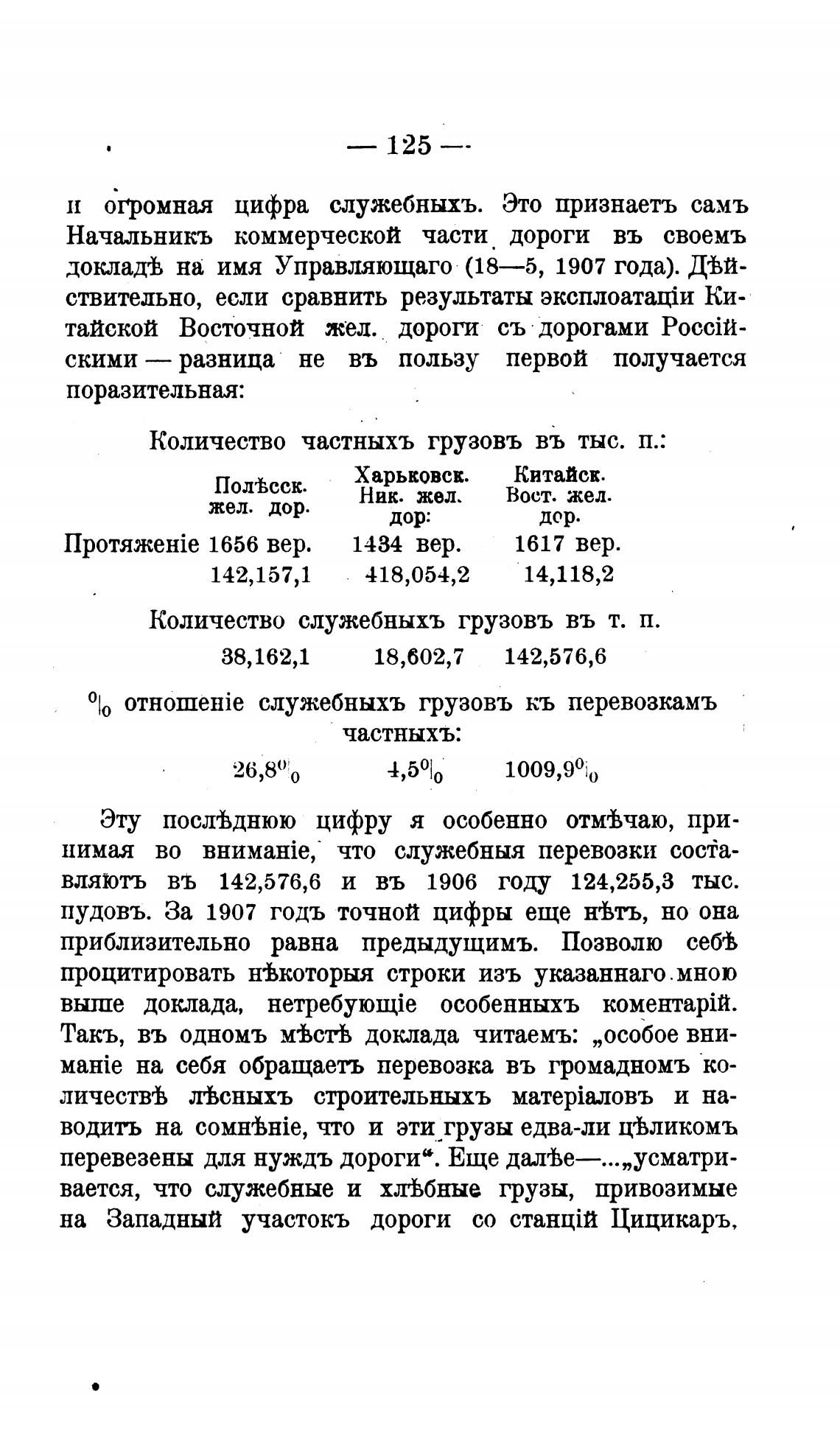 — 125 —

и огромная цифра служебныхъ. Это признаетъ самъ Начальникъ коммерческой части дороги въ своемъ докладѣ на имя Управляющаго (18—5, 1907 года). Дѣйствительно, если сравнить результаты эксплоатаціи Китайской Восточной жел. дороги съ дорогами Россійскими — разница не въ пользу первой получается поразительная:

Количество частныхъ грузовъ въ тыс. п.:

| | Полѣсск. жел. дор. | Харьковск. Ник. жел. дор: | Китайск. Вост. жел. дор. |
|---|---|---|---|
| Протяженіе | 1656 вер. | 1434 вер. | 1617 вер. |
| | 142,157,1 | 418,054,2 | 14,118,2 |

Количество служебныхъ грузовъ въ т. п.

| 38,162,1 | 18,602,7 | 142,576,6 |
|---|---|---|

$^0|_0$ отношеніе служебныхъ грузовъ къ перевозкамъ частныхъ:

| 26,8$^0|_0$ | 4,5$^0|_0$ | 1009,9$^0|_0$ |
|---|---|---|

Эту послѣднюю цифру я особенно отмѣчаю, принимая во вниманіе, что служебныя перевозки составляютъ въ 142,576,6 и въ 1906 году 124,255,3 тыс. пудовъ. За 1907 годъ точной цифры еще нѣтъ, но она приблизительно равна предыдущимъ. Позволю себѣ процитировать нѣкоторыя строки изъ указаннаго мною выше доклада, нетребующіе особенныхъ коментарій. Такъ, въ одномъ мѣстѣ доклада читаемъ: „особое вниманіе на себя обращаетъ перевозка въ громадномъ количествѣ лѣсныхъ строительныхъ матеріаловъ и наводитъ на сомнѣніе, что и эти грузы едва-ли цѣликомъ перевезены для нуждъ дороги“. Еще далѣе—...„усматривается, что служебные и хлѣбные грузы, привозимые на Западный участокъ дороги со станцій Цицикаръ,